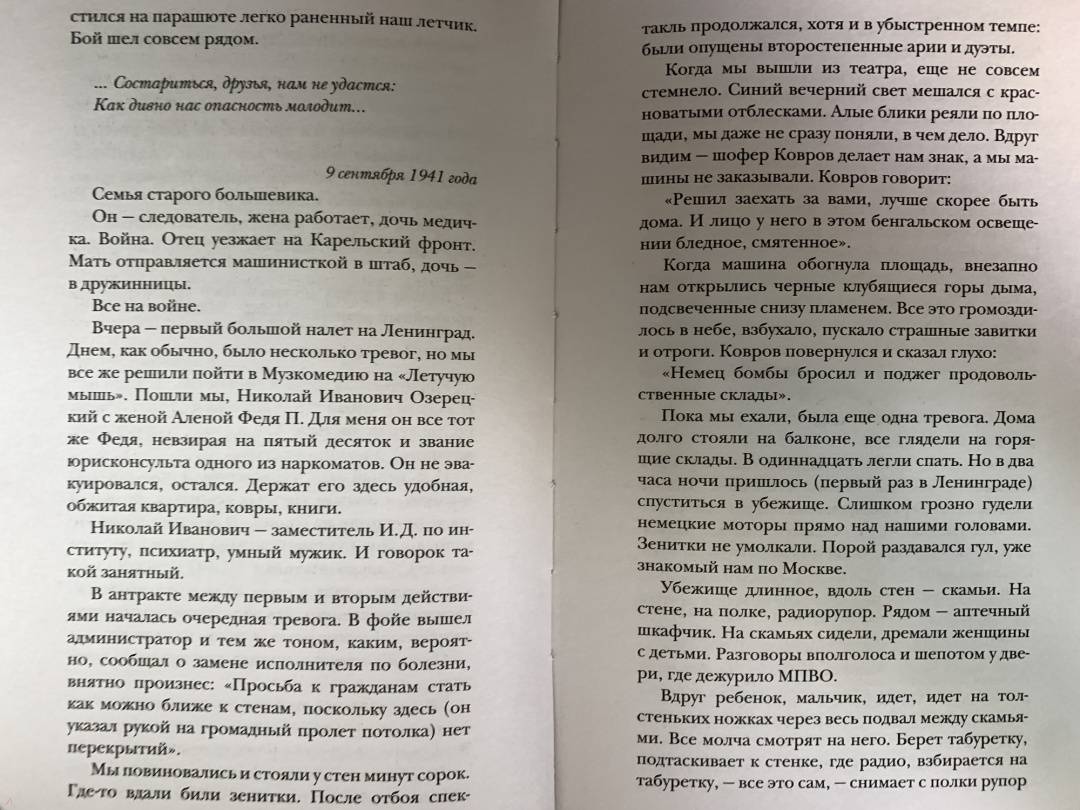 стился на парашюте легко раненный наш летчик. Бой шел совсем рядом.

... Состариться, друзья, нам не удастся:
Как дивно нас опасность молодит...

9 сентября 1941 года

Семья старого большевика.

Он — следователь, жена работает, дочь медичка. Война. Отец уезжает на Карельский фронт. Мать отправляется машинисткой в штаб, дочь — в дружинницы.

Все на войне.

Вчера — первый большой налет на Ленинград. Днем, как обычно, было несколько тревог, но мы все же решили пойти в Музкомедию на «Летучую мышь». Пошли мы, Николай Иванович Озерецкий с женой Аленой Федя П. Для меня он все тот же Федя, невзирая на пятый десяток и звание юрисконсульта одного из наркоматов. Он не эвакуировался, остался. Держат его здесь удобная, обжитая квартира, ковры, книги.

Николай Иванович — заместитель И.Д. по институту, психиатр, умный мужик. И говорок такой занятный.

В антракте между первым и вторым действиями началась очередная тревога. В фойе вышел администратор и тем же тоном, каким, вероятно, сообщал о замене исполнителя по болезни, внятно произнес: «Просьба к гражданам стать как можно ближе к стенам, поскольку здесь (он указал рукой на громадный пролет потолка) нет перекрытий».

Мы повиновались и стояли у стен минут сорок. Где-то вдали били зенитки. После отбоя спектакль продолжался, хотя и в убыстренном темпе: были опущены второстепенные арии и дуэты.

Когда мы вышли из театра, еще не совсем стемнело. Синий вечерний свет мешался с красноватыми отблесками. Алые блики реяли по площади, мы даже не сразу поняли, в чем дело. Вдруг видим — шофер Ковров делает нам знак, а мы машины не заказывали. Ковров говорит:

«Решил заехать за вами, лучше скорее быть дома. И лицо у него в этом бенгальском освещении бледное, смятенное».

Когда машина обогнула площадь, внезапно нам открылись черные клубящиеся горы дыма, подсвеченные снизу пламенем. Все это громоздилось в небе, взбухало, пускало страшные завитки и отроги. Ковров повернулся и сказал глухо:

«Немец бомбы бросил и поджег продовольственные склады».

Пока мы ехали, была еще одна тревога. Дома долго стояли на балконе, все глядели на горящие склады. В одиннадцать легли спать. Но в два часа ночи пришлось (первый раз в Ленинграде) спуститься в убежище. Слишком грозно гудели немецкие моторы прямо над нашими головами. Зенитки не умолкали. Порой раздавался гул, уже знакомый нам по Москве.

Убежище длинное, вдоль стен — скамьи. На стене, на полке, радиорупор. Рядом — аптечный шкафчик. На скамьях сидели, дремали женщины с детьми. Разговоры вполголоса и шепотом у двери, где дежурило МПВО.

Вдруг ребенок, мальчик, идет, идет на толстеньких ножках через весь подвал между скамьями. Все молча смотрят на него. Берет табуретку, подтаскивает к стенке, где радио, взбирается на табуретку, — все это сам, — снимает с полки рупор